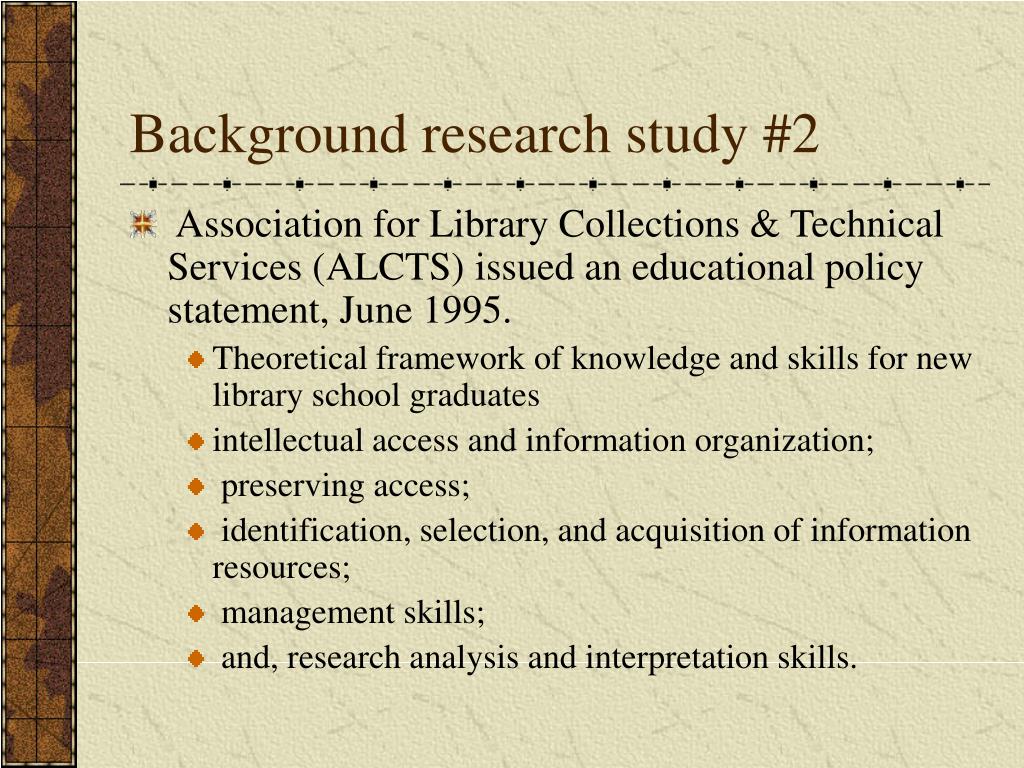 Background research study #2

Association for Library Collections & Technical Services (ALCTS) issued an educational policy statement, June 1995.

Theoretical framework of knowledge and skills for new library school graduates

intellectual access and information organization;

preserving access;

identification, selection, and acquisition of information resources;

management skills;

and, research analysis and interpretation skills.